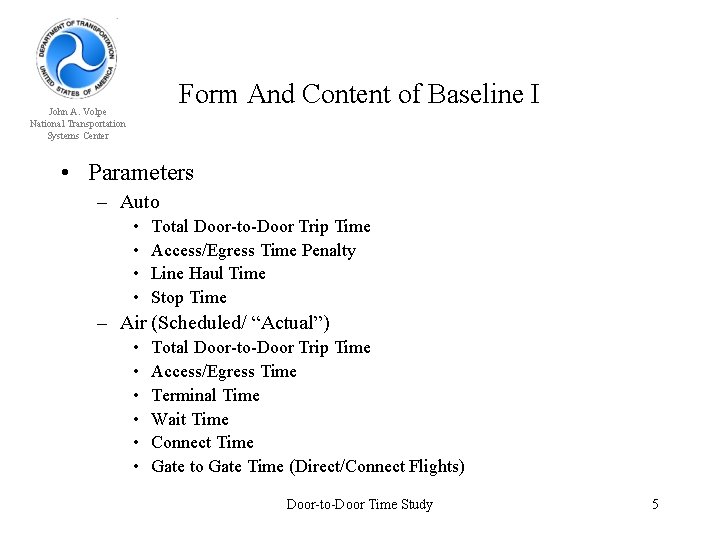 DEPARTMENT OF TRANSPORTATION
UNITED STATES OF AMERICA

John A. Volpe
National Transportation
Systems Center

Form And Content of Baseline I

• Parameters
– Auto
• Total Door-to-Door Trip Time
• Access/Egress Time Penalty
• Line Haul Time
• Stop Time
– Air (Scheduled/ “Actual”)
• Total Door-to-Door Trip Time
• Access/Egress Time
• Terminal Time
• Wait Time
• Connect Time
• Gate to Gate Time (Direct/Connect Flights)

Door-to-Door Time Study

5